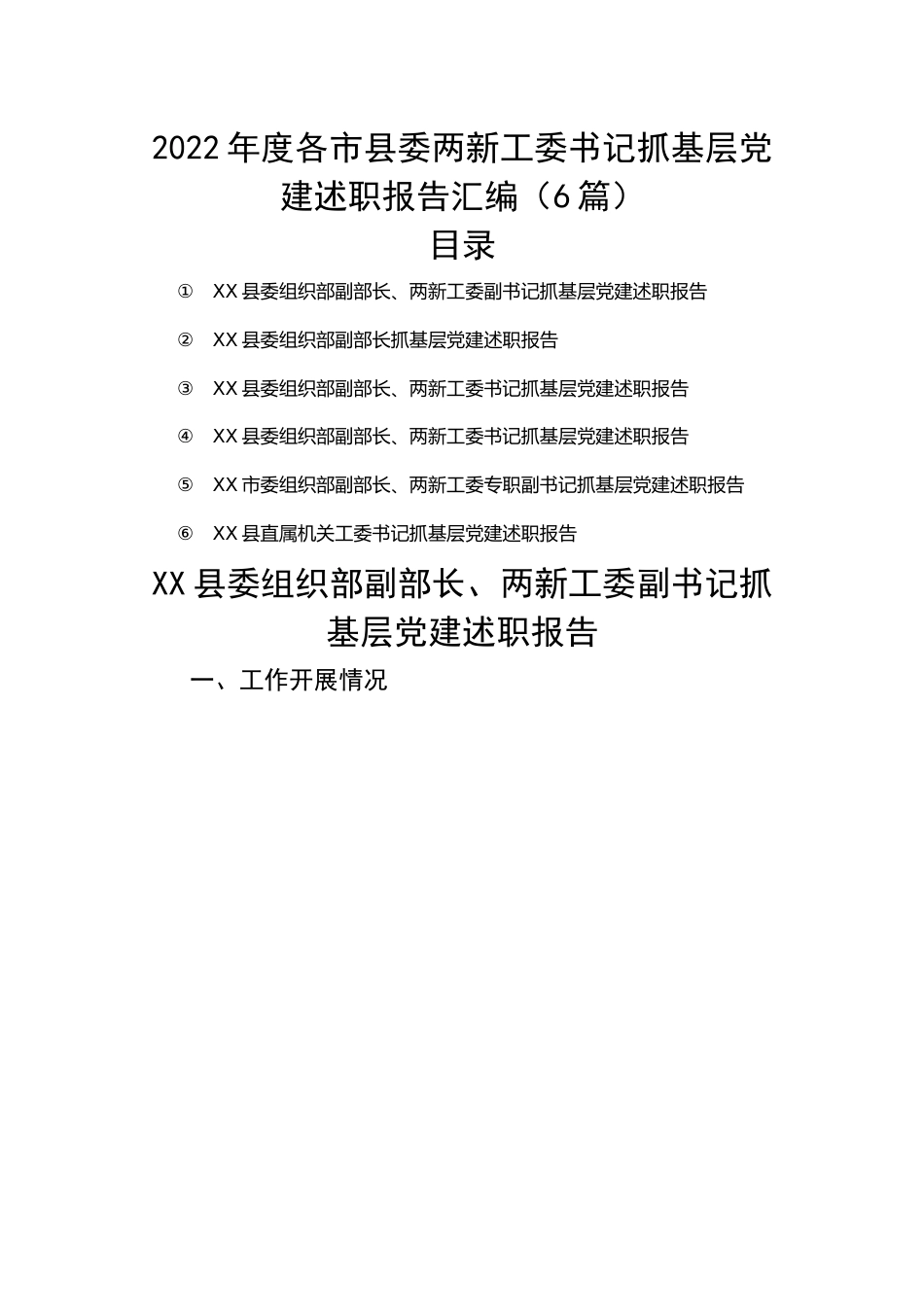 2022年度各市县委两新工委书记抓基层党建述职报告汇编（6篇）

目录

① XX县委组织部副部长、两新工委副书记抓基层党建述职报告

② XX县委组织部副部长抓基层党建述职报告

③ XX县委组织部副部长、两新工委书记抓基层党建述职报告

④ XX县委组织部副部长、两新工委书记抓基层党建述职报告

⑤ XX市委组织部副部长、两新工委专职副书记抓基层党建述职报告

⑥ XX县直属机关工委书记抓基层党建述职报告

XX县委组织部副部长、两新工委副书记抓基层党建述职报告

一、工作开展情况